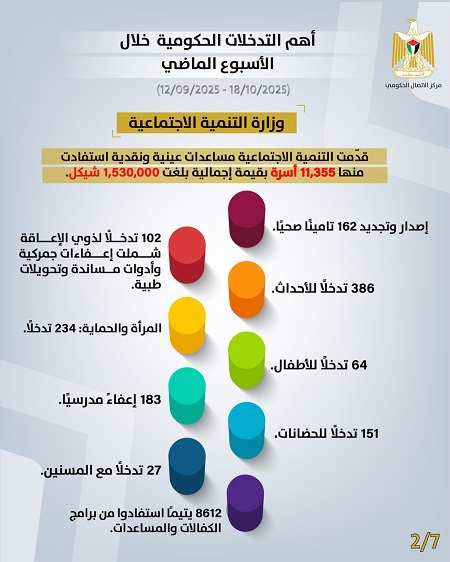 مركز الاتصال الحكومي

أهم التدخلات الحكومية خلال الأسبوع الماضي

(12/09/2025 - 18/10/2025)

وزارة التنمية الاجتماعية

قدّمت التنمية الاجتماعية مساعدات عينية ونقدية استفادت منها 11,355 أسرة بقيمة إجمالية بلغت 1,530,000 شيكل.

إصدار وتجديد 162 تامينًا صحيًا.

102 تدخلًا لذوي الإعاقة شملت إعفاءات جمركية وأدوات مساندة وتحويلات طبية.

386 تدخلًا للأحداث.

المرأة والحماية: 234 تدخلًا.

64 تدخلًا للأطفال.

183 إعفاءً مدرسيًا.

151 تدخلًا للحضانات.

27 تدخلًا مع المسنين.

8612 يتيمًا استفادوا من برامج الكفالات والمساعدات.

2/7